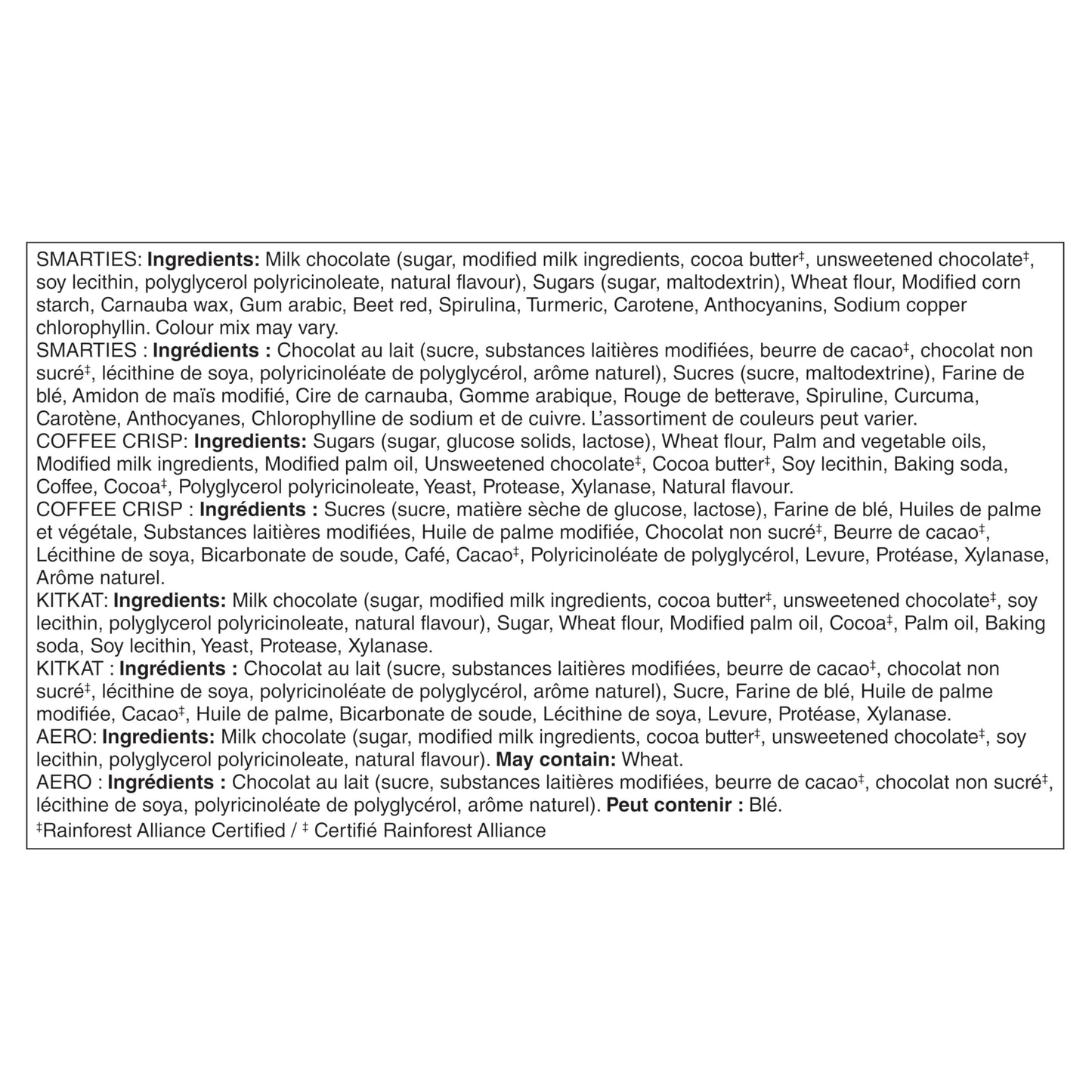 SMARTIES: Ingredients: Milk chocolate (sugar, modified milk ingredients, cocoa butter‡, unsweetened chocolate‡, soy lecithin, polyglycerol polyricinoleate, natural flavour), Sugars (sugar, maltodextrin), Wheat flour, Modified corn starch, Carnauba wax, Gum arabic, Beet red, Spirulina, Turmeric, Carotene, Anthocyanins, Sodium copper chlorophyllin. Colour mix may vary.
SMARTIES : Ingrédients : Chocolat au lait (sucre, substances laitières modifiées, beurre de cacao‡, chocolat non sucré‡, lécithine de soya, polyricinoléate de polyglycérol, arôme naturel), Sucres (sucre, maltodextrine), Farine de blé, Amidon de maïs modifié, Cire de carnauba, Gomme arabique, Rouge de betterave, Spiruline, Curcuma, Carotène, Anthocyanes, Chlorophylline de sodium et de cuivre. L'assortiment de couleurs peut varier.
COFFEE CRISP: Ingredients: Sugars (sugar, glucose solids, lactose), Wheat flour, Palm and vegetable oils, Modified milk ingredients, Modified palm oil, Unsweetened chocolate‡, Cocoa butter‡, Soy lecithin, Baking soda, Coffee, Cocoa‡, Polyglycerol polyricinoleate, Yeast, Protease, Xylanase, Natural flavour.
COFFEE CRISP : Ingrédients : Sucres (sucre, matière sèche de glucose, lactose), Farine de blé, Huiles de palme et végétale, Substances laitières modifiées, Huile de palme modifiée, Chocolat non sucré‡, Beurre de cacao‡, Lécithine de soya, Bicarbonate de soude, Café, Cacao‡, Polyricinoléate de polyglycérol, Levure, Protéase, Xylanase, Arôme naturel.
KITKAT: Ingredients: Milk chocolate (sugar, modified milk ingredients, cocoa butter‡, unsweetened chocolate‡, soy lecithin, polyglycerol polyricinoleate, natural flavour), Sugar, Wheat flour, Modified palm oil, Cocoa‡, Palm oil, Baking soda, Soy lecithin, Yeast, Protease, Xylanase.
KITKAT : Ingrédients : Chocolat au lait (sucre, substances laitières modifiées, beurre de cacao‡, chocolat non sucré‡, lécithine de soya, polyricinoléate de polyglycérol, arôme naturel), Sucre, Farine de blé, Huile de palme modifiée, Cacao‡, Huile de palme, Bicarbonate de soude, Lécithine de soya, Levure, Protéase, Xylanase.
AERO: Ingredients: Milk chocolate (sugar, modified milk ingredients, cocoa butter‡, unsweetened chocolate‡, soy lecithin, polyglycerol polyricinoleate, natural flavour). May contain: Wheat.
AERO : Ingrédients : Chocolat au lait (sucre, substances laitières modifiées, beurre de cacao‡, chocolat non sucré‡, lécithine de soya, polyricinoléate de polyglycérol, arôme naturel). Peut contenir : Blé.
‡Rainforest Alliance Certified / ‡ Certifié Rainforest Alliance